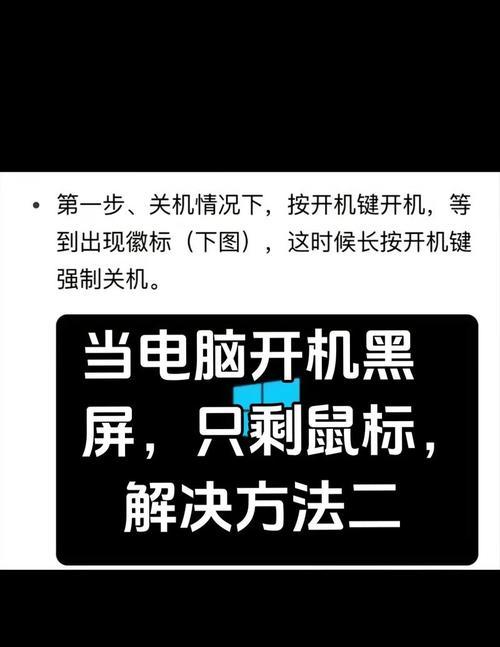 • 第一步、关机情况下，按开机键开机，等到出现徽标（下图），这时候长按开机键强制关机。

当电脑开机黑屏，只剩鼠标，解决方法二